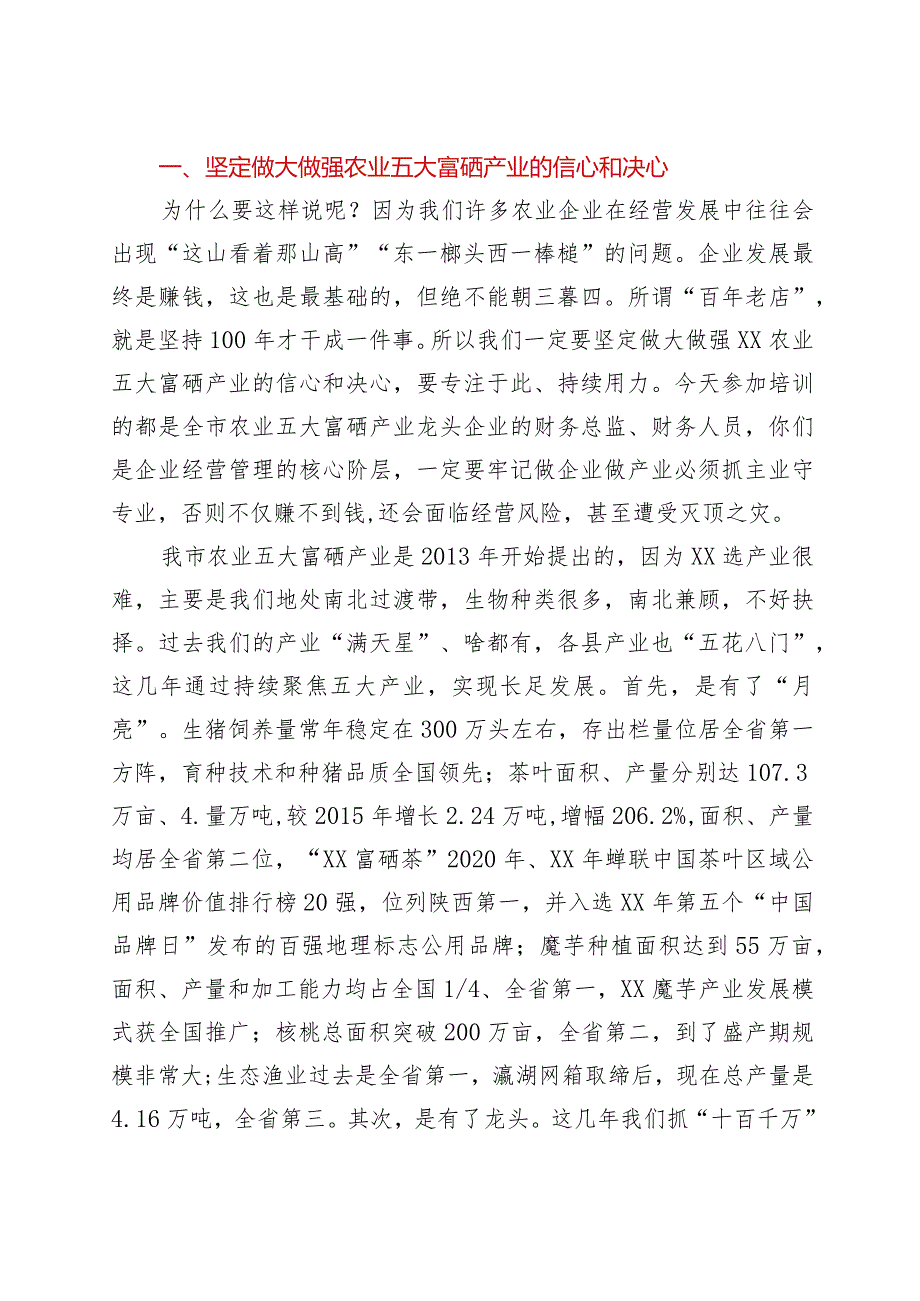 一、坚定做大做强农业五大富硒产业的信心和决心

为什么要这样说呢？因为我们许多农业企业在经营发展中往往会出现“这山看着那山高”“东一榔头西一棒槌”的问题。企业发展最终是赚钱，这也是最基础的，但绝不能朝三暮四。所谓“百年老店”，就是坚持100年才干成一件事。所以我们一定要坚定做大做强XX农业五大富硒产业的信心和决心，要专注于此、持续用力。今天参加培训的都是全市农业五大富硒产业龙头企业的财务总监、财务人员，你们是企业经营管理的核心阶层，一定要牢记做企业做产业必须抓主业守专业，否则不仅赚不到钱,还会面临经营风险，甚至遭受灭顶之灾。

我市农业五大富硒产业是2013年开始提出的，因为XX选产业很难，主要是我们地处南北过渡带，生物种类很多，南北兼顾，不好抉择。过去我们的产业“满天星”、啥都有，各县产业也“五花八门”，这几年通过持续聚焦五大产业，实现长足发展。首先，是有了“月亮”。生猪饲养量常年稳定在300万头左右，存出栏量位居全省第一方阵，育种技术和种猪品质全国领先；茶叶面积、产量分别达107.3万亩、4.量万吨,较2015年增长2.24万吨,增幅206.2%,面积、产量均居全省第二位，“XX富硒茶”2020年、XX年蝉联中国茶叶区域公用品牌价值排行榜20强，位列陕西第一，并入选XX年第五个“中国品牌日”发布的百强地理标志公用品牌；魔芋种植面积达到55万亩，面积、产量和加工能力均占全国1/4、全省第一，XX魔芋产业发展模式获全国推广；核桃总面积突破200万亩，全省第二，到了盛产期规模非常大;生态渔业过去是全省第一，瀛湖网箱取缔后，现在总产量是4.16万吨，全省第三。其次，是有了龙头。这几年我们抓“十百千万”